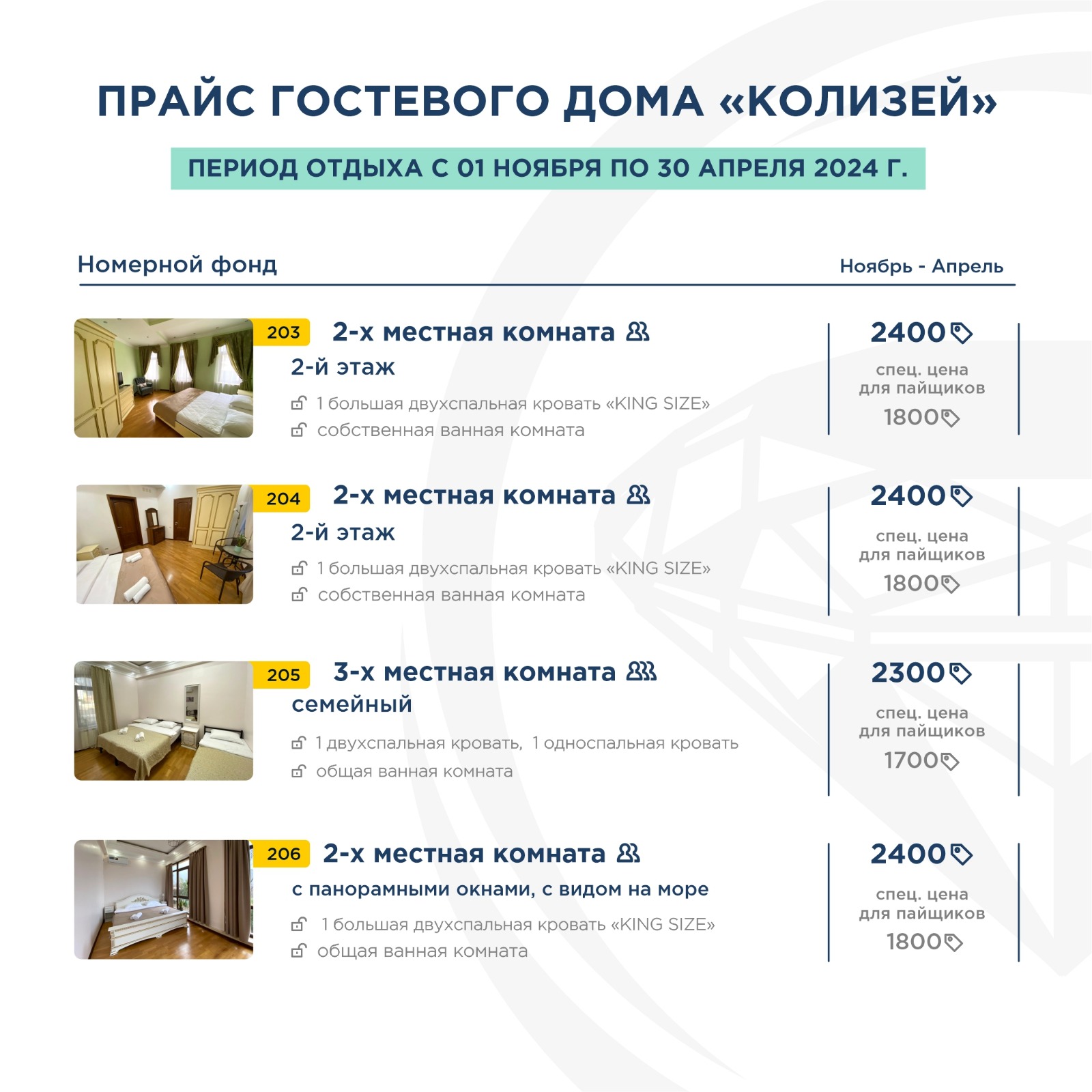 ПРАЙС ГОСТЕВОГО ДОМА «КОЛИЗЕЙ»

ПЕРИОД ОТДЫХА С 01 НОЯБРЯ ПО 30 АПРЕЛЯ 2024 Г.

Номерной фонд

Ноябрь - Апрель

203 2-х местная комната

2-й этаж

1 большая двухспальная кровать «KING SIZE»

собственная ванная комната

2400

спец. цена для пайщиков

1800

204 2-х местная комната

2-й этаж

1 большая двухспальная кровать «KING SIZE»

собственная ванная комната

2400

спец. цена для пайщиков

1800

205 3-х местная комната

семейный

1 двухспальная кровать, 1 односпальная кровать

общая ванная комната

2300

спец. цена для пайщиков

1700

206 2-х местная комната

с панорамными окнами, с видом на море

1 большая двухспальная кровать «KING SIZE»

общая ванная комната

2400

спец. цена для пайщиков

1800